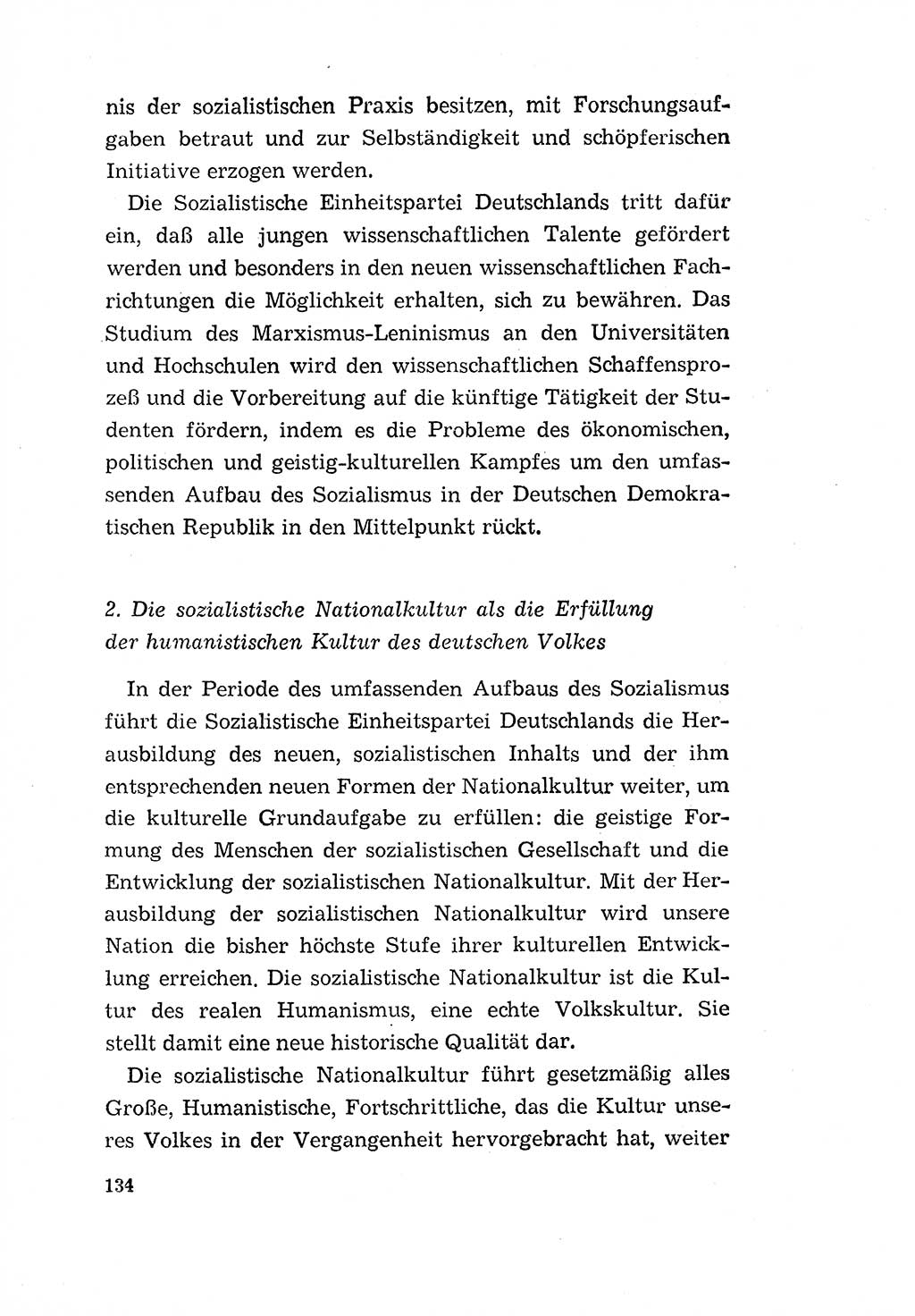 nis der sozialistischen Praxis besitzen, mit Forschungsaufgaben betraut und zur Selbständigkeit und schöpferischen Initiative erzogen werden.

Die Sozialistische Einheitspartei Deutschlands tritt dafür ein, daß alle jungen wissenschaftlichen Talente gefördert werden und besonders in den neuen wissenschaftlichen Fachrichtungen die Möglichkeit erhalten, sich zu bewähren. Das Studium des Marxismus-Leninismus an den Universitäten und Hochschulen wird den wissenschaftlichen Schaffensprozeß und die Vorbereitung auf die künftige Tätigkeit der Studenten fördern, indem es die Probleme des ökonomischen, politischen und geistig-kulturellen Kampfes um den umfassenden Aufbau des Sozialismus in der Deutschen Demokratischen Republik in den Mittelpunkt rückt.

2. Die sozialistische Nationalkultur als die Erfüllung der humanistischen Kultur des deutschen Volkes

In der Periode des umfassenden Aufbaus des Sozialismus führt die Sozialistische Einheitspartei Deutschlands die Herausbildung des neuen, sozialistischen Inhalts und der ihm entsprechenden neuen Formen der Nationalkultur weiter, um die kulturelle Grundaufgabe zu erfüllen: die geistige Formung des Menschen der sozialistischen Gesellschaft und die Entwicklung der sozialistischen Nationalkultur. Mit der Herausbildung der sozialistischen Nationalkultur wird unsere Nation die bisher höchste Stufe ihrer kulturellen Entwicklung erreichen. Die sozialistische Nationalkultur ist die Kultur des realen Humanismus, eine echte Volkskultur. Sie stellt damit eine neue historische Qualität dar.

Die sozialistische Nationalkultur führt gesetzmäßig alles Große, Humanistische, Fortschrittliche, das die Kultur unseres Volkes in der Vergangenheit hervorgebracht hat, weiter

134